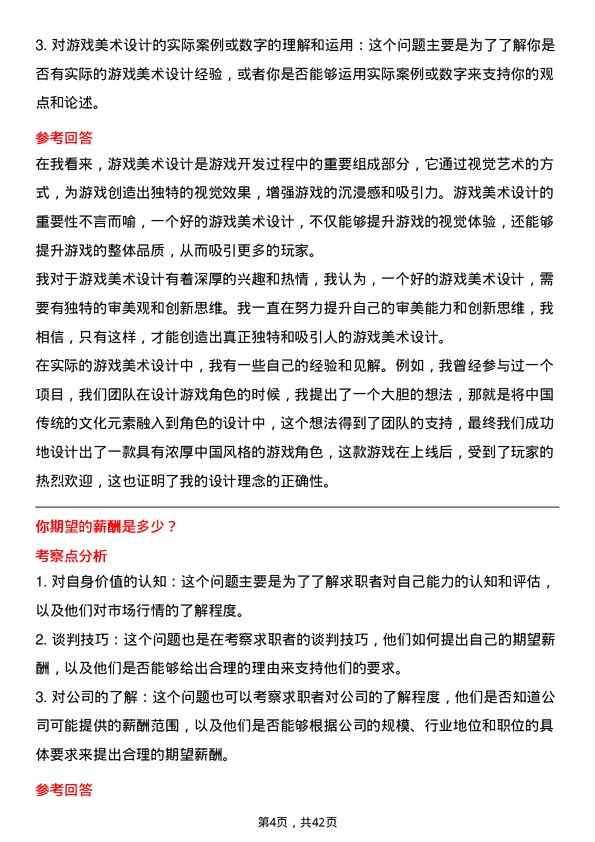 3. 对游戏美术设计的实际案例或数字的理解和运用：这个问题主要是为了了解你是否有实际的游戏美术设计经验，或者你是否能够运用实际案例或数字来支持你的观点和论述。

参考回答

在我看来，游戏美术设计是游戏开发过程中的重要组成部分，它通过视觉艺术的方式，为游戏创造出独特的视觉效果，增强游戏的沉浸感和吸引力。游戏美术设计的重要性不言而喻，一个好的游戏美术设计，不仅能够提升游戏的视觉体验，还能够提升游戏的整体品质，从而吸引更多的玩家。

我对于游戏美术设计有着深厚的兴趣和热情，我认为，一个好的游戏美术设计，需要有独特的审美观和创新思维。我一直在努力提升自己的审美能力和创新思维，我相信，只有这样，才能创造出真正独特和吸引人的游戏美术设计。

在实际的游戏美术设计中，我有一些自己的经验和见解。例如，我曾经参与过一个项目，我们团队在设计游戏角色的时候，我提出了一个大胆的想法，那就是将中国传统的文化元素融入到角色的设计中，这个想法得到了团队的支持，最终我们成功地设计出了一款具有浓厚中国风格的游戏角色，这款游戏在上线后，受到了玩家的热烈欢迎，这也证明了我的设计理念的正确性。

你期望的薪酬是多少？

考察点分析

1. 对自身价值的认知：这个问题主要是为了了解求职者对自己能力的认知和评估，以及他们对市场行情的了解程度。

2. 谈判技巧：这个问题也是在考察求职者的谈判技巧，他们如何提出自己的期望薪酬，以及他们是否能够给出合理的理由来支持他们的要求。

3. 对公司的了解：这个问题也可以考察求职者对公司的了解程度，他们是否知道公司可能提供的薪酬范围，以及他们是否能够根据公司的规模、行业地位和职位的具体要求来提出合理的期望薪酬。

参考回答

第4页，共42页